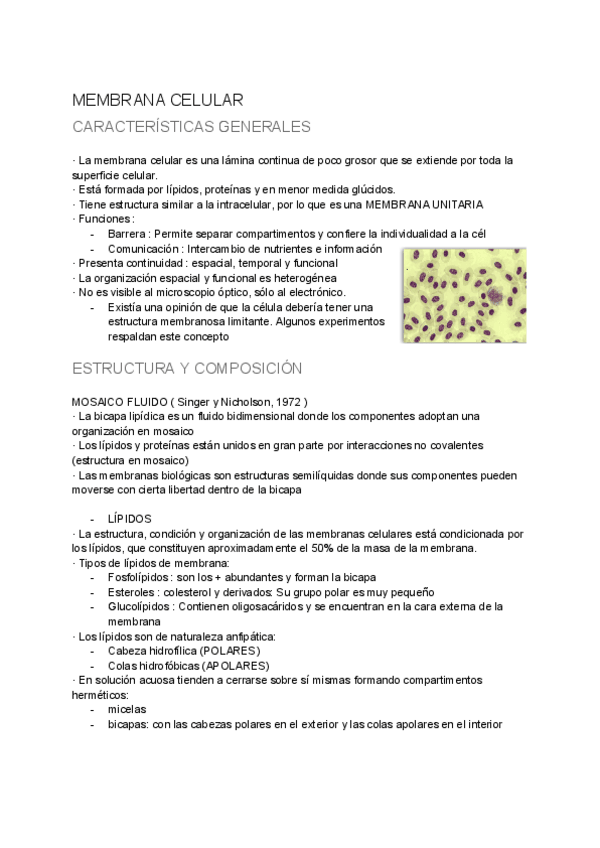 MEMBRANA CELULAR

CARACTERÍSTICAS GENERALES

· La membrana celular es una lámina continua de poco grosor que se extiende por toda la superficie celular.
· Está formada por lípidos, proteínas y en menor medida glúcidos.
· Tiene estructura similar a la intracelular, por lo que es una MEMBRANA UNITARIA
· Funciones :
- Barrera : Permite separar compartimentos y confiere la individualidad a la cél
- Comunicación : Intercambio de nutrientes e información
· Presenta continuidad : espacial, temporal y funcional
· La organización espacial y funcional es heterogénea
· No es visible al microscopio óptico, sólo al electrónico.
- Existía una opinión de que la célula debería tener una estructura membranosa limitante. Algunos experimentos respaldan este concepto

ESTRUCTURA Y COMPOSICIÓN

MOSAICO FLUIDO ( Singer y Nicholson, 1972 )
· La bicapa lipídica es un fluido bidimensional donde los componentes adoptan una organización en mosaico
· Los lípidos y proteínas están unidos en gran parte por interacciones no covalentes (estructura en mosaico)
· Las membranas biológicas son estructuras semilíquidas donde sus componentes pueden moverse con cierta libertad dentro de la bicapa

- LÍPIDOS
· La estructura, condición y organización de las membranas celulares está condicionada por los lípidos, que constituyen aproximadamente el 50% de la masa de la membrana.
· Tipos de lípidos de membrana:
- Fosfolípidos : son los + abundantes y forman la bicapa
- Esteroles : colesterol y derivados: Su grupo polar es muy pequeño
- Glucolípidos : Contienen oligosacáridos y se encuentran en la cara externa de la membrana
· Los lípidos son de naturaleza anfipática:
- Cabeza hidrofílica (POLARES)
- Colas hidrofóbicas (APOLARES)
· En solución acuosa tienden a cerrarse sobre sí mismas formando compartimentos herméticos:
- micelas
- bicapas: con las cabezas polares en el exterior y las colas apolares en el interior